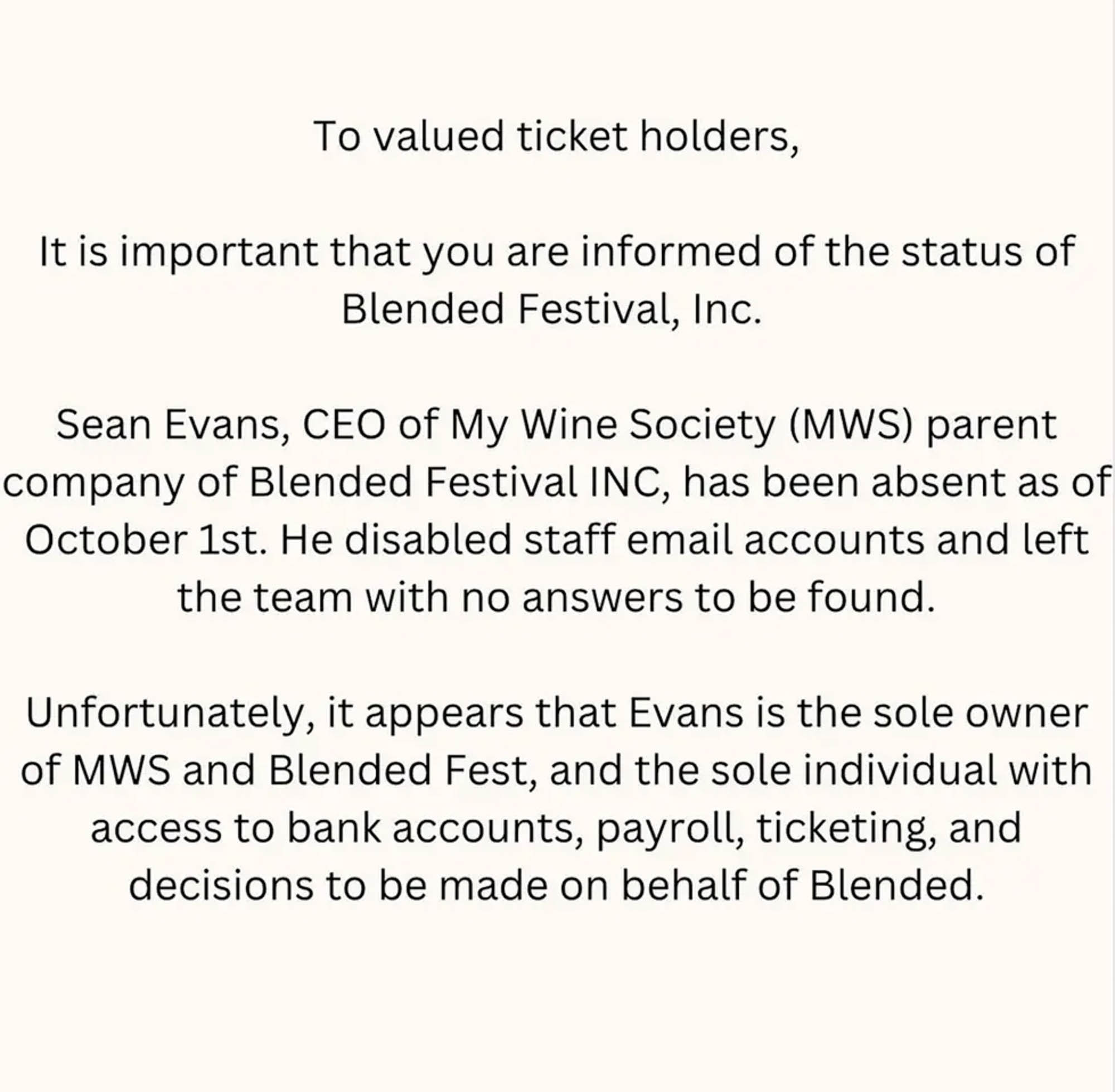 To valued ticket holders,

It is important that you are informed of the status of Blended Festival, Inc.

Sean Evans, CEO of My Wine Society (MWS) parent company of Blended Festival INC, has been absent as of October 1st. He disabled staff email accounts and left the team with no answers to be found.

Unfortunately, it appears that Evans is the sole owner of MWS and Blended Fest, and the sole individual with access to bank accounts, payroll, ticketing, and decisions to be made on behalf of Blended.